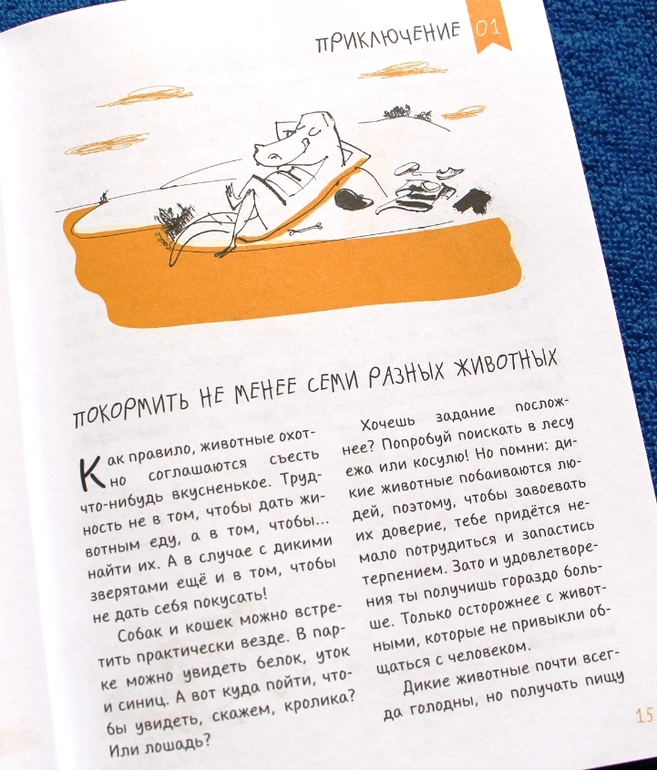 ПРИКЛЮЧЕНИЕ 01

ПОКОРМИТЬ НЕ МЕНЕЕ СЕМИ РАЗНЫХ ЖИВОТНЫХ

Как правило, животные охотно соглашаются съесть что-нибудь вкусненькое. Трудность не в том, чтобы дать животным еду, а в том, чтобы... найти их. А в случае с дикими зверятами ещё и в том, чтобы не дать себя покусать!

Собак и кошек можно встретить практически везде. В парке можно увидеть белок, уток и синиц. А вот куда пойти, чтобы увидеть, скажем, кролика? Или лошадь?

Хочешь задание посложнее? Попробуй поискать в лесу ежа или косулю! Но помни: дикие животные побаиваются людей, поэтому, чтобы завоевать их доверие, тебе придётся немало потрудиться и запастись терпением. Зато и удовлетворения ты получишь гораздо больше. Только осторожнее с животными, которые не привыкли общаться с человеком.

Дикие животные почти всегда голодны, но получать пищу

15